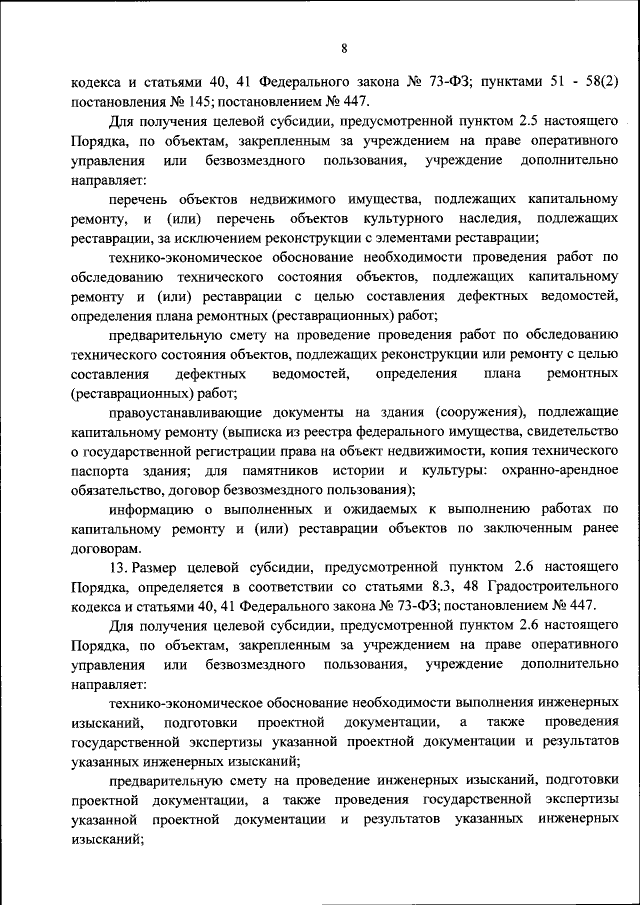 8

кодекса и статьями 40, 41 Федерального закона № 73-ФЗ; пунктами 51 - 58(2) постановления № 145; постановлением № 447.

Для получения целевой субсидии, предусмотренной пунктом 2.5 настоящего Порядка, по объектам, закрепленным за учреждением на праве оперативного управления или безвозмездного пользования, учреждение дополнительно направляет:

перечень объектов недвижимого имущества, подлежащих капитальному ремонту, и (или) перечень объектов культурного наследия, подлежащих реставрации, за исключением реконструкции с элементами реставрации;

технико-экономическое обоснование необходимости проведения работ по обследованию технического состояния объектов, подлежащих капитальному ремонту и (или) реставрации с целью составления дефектных ведомостей, определения плана ремонтных (реставрационных) работ;

предварительную смету на проведение проведения работ по обследованию технического состояния объектов, подлежащих реконструкции или ремонту с целью составления дефектных ведомостей, определения плана ремонтных (реставрационных) работ;

правоустанавливающие документы на здания (сооружения), подлежащие капитальному ремонту (выписка из реестра федерального имущества, свидетельство о государственной регистрации права на объект недвижимости, копия технического паспорта здания; для памятников истории и культуры: охранно-арендное обязательство, договор безвозмездного пользования);

информацию о выполненных и ожидаемых к выполнению работах по капитальному ремонту и (или) реставрации объектов по заключенным ранее договорам.

13. Размер целевой субсидии, предусмотренной пунктом 2.6 настоящего Порядка, определяется в соответствии со статьями 8.3, 48 Градостроительного кодекса и статьями 40, 41 Федерального закона № 73-ФЗ; постановлением № 447.

Для получения целевой субсидии, предусмотренной пунктом 2.6 настоящего Порядка, по объектам, закрепленным за учреждением на праве оперативного управления или безвозмездного пользования, учреждение дополнительно направляет:

технико-экономическое обоснование необходимости выполнения инженерных изысканий, подготовки проектной документации, а также проведения государственной экспертизы указанной проектной документации и результатов указанных инженерных изысканий;

предварительную смету на проведение инженерных изысканий, подготовки проектной документации, а также проведения государственной экспертизы указанной проектной документации и результатов указанных инженерных изысканий;